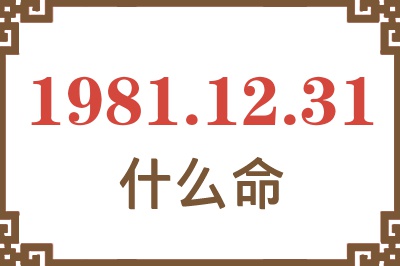 1981.12.31
什么命